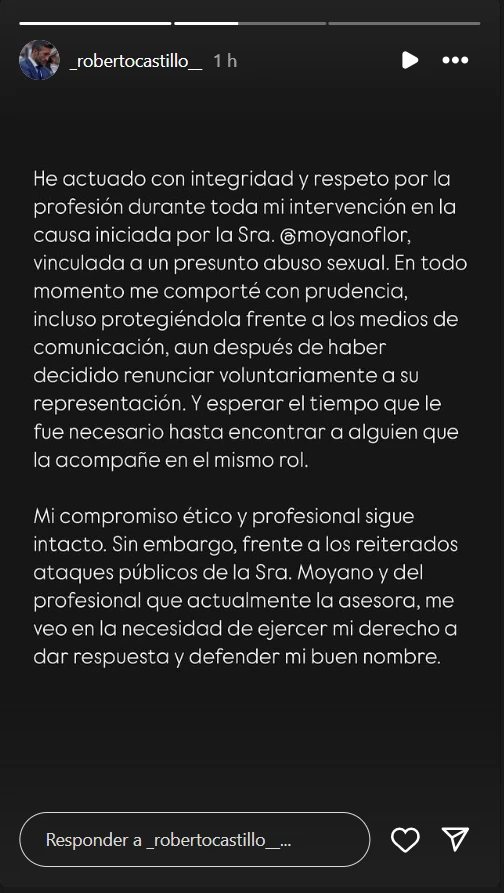 _robertocastillo__ 1 h

He actuado con integridad y respeto por la profesión durante toda mi intervención en la causa iniciada por la Sra. @moyanoflor, vinculada a un presunto abuso sexual. En todo momento me comporté con prudencia, incluso protegiéndola frente a los medios de comunicación, aun después de haber decidido renunciar voluntariamente a su representación. Y esperar el tiempo que le fue necesario hasta encontrar a alguien que la acompañe en el mismo rol.

Mi compromiso ético y profesional sigue intacto. Sin embargo, frente a los reiterados ataques públicos de la Sra. Moyano y del profesional que actualmente la asesora, me veo en la necesidad de ejercer mi derecho a dar respuesta y defender mi buen nombre.

Responder a _robertocastillo__...